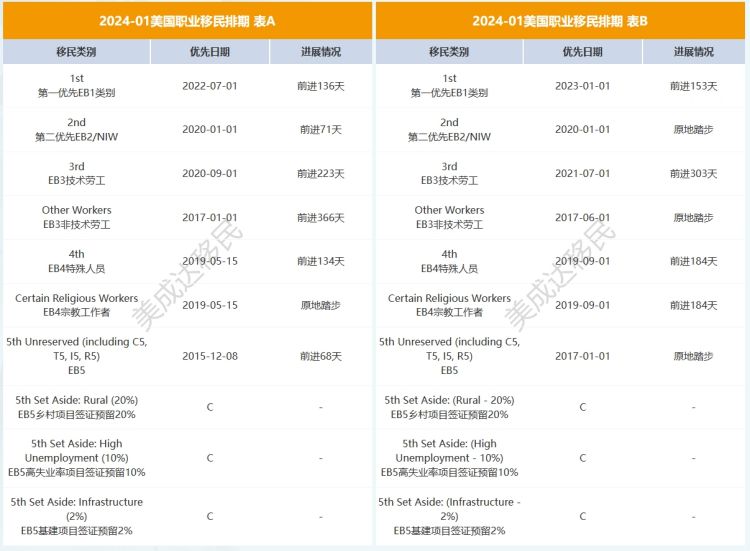 2024-01美国职业移民排期 表A

| 移民类别 | 优先日期 | 进展情况 |
|---|---|---|
| 1st 第一优先EB1类别 | 2022-07-01 | 前进136天 |
| 2nd 第二优先EB2/NIW | 2020-01-01 | 前进71天 |
| 3rd EB3技术劳工 | 2020-09-01 | 前进223天 |
| Other Workers EB3非技术劳工 | 2017-01-01 | 前进366天 |
| 4th EB4特殊人员 | 2019-05-15 | 前进134天 |
| Certain Religious Workers EB4宗教工作者 | 2019-05-15 | 原地踏步 |
| 5th Unreserved (including C5, T5, I5, R5) EB5 | 2015-12-08 | 前进68天 |
| 5th Set Aside: Rural (20%) EB5乡村项目签证预留20% | C | - |
| 5th Set Aside: High Unemployment (10%) EB5高失业率项目签证预留10% | C | - |
| 5th Set Aside: Infrastructure (2%) EB5基建项目签证预留2% | C | - |

2024-01美国职业移民排期 表B

| 移民类别 | 优先日期 | 进展情况 |
|---|---|---|
| 1st 第一优先EB1类别 | 2023-01-01 | 前进153天 |
| 2nd 第二优先EB2/NIW | 2020-01-01 | 原地踏步 |
| 3rd EB3技术劳工 | 2021-07-01 | 前进303天 |
| Other Workers EB3非技术劳工 | 2017-06-01 | 原地踏步 |
| 4th EB4特殊人员 | 2019-09-01 | 前进184天 |
| Certain Religious Workers EB4宗教工作者 | 2019-09-01 | 前进184天 |
| 5th Unreserved (including C5, T5, I5, R5) EB5 | 2017-01-01 | 原地踏步 |
| 5th Set Aside: (Rural - 20%) EB5乡村项目签证预留20% | C | - |
| 5th Set Aside: (High Unemployment - 10%) EB5高失业率项目签证预留10% | C | - |
| 5th Set Aside: (Infrastructure - 2%) EB5基建项目签证预留2% | C | - |

美成达移民
美成达移民